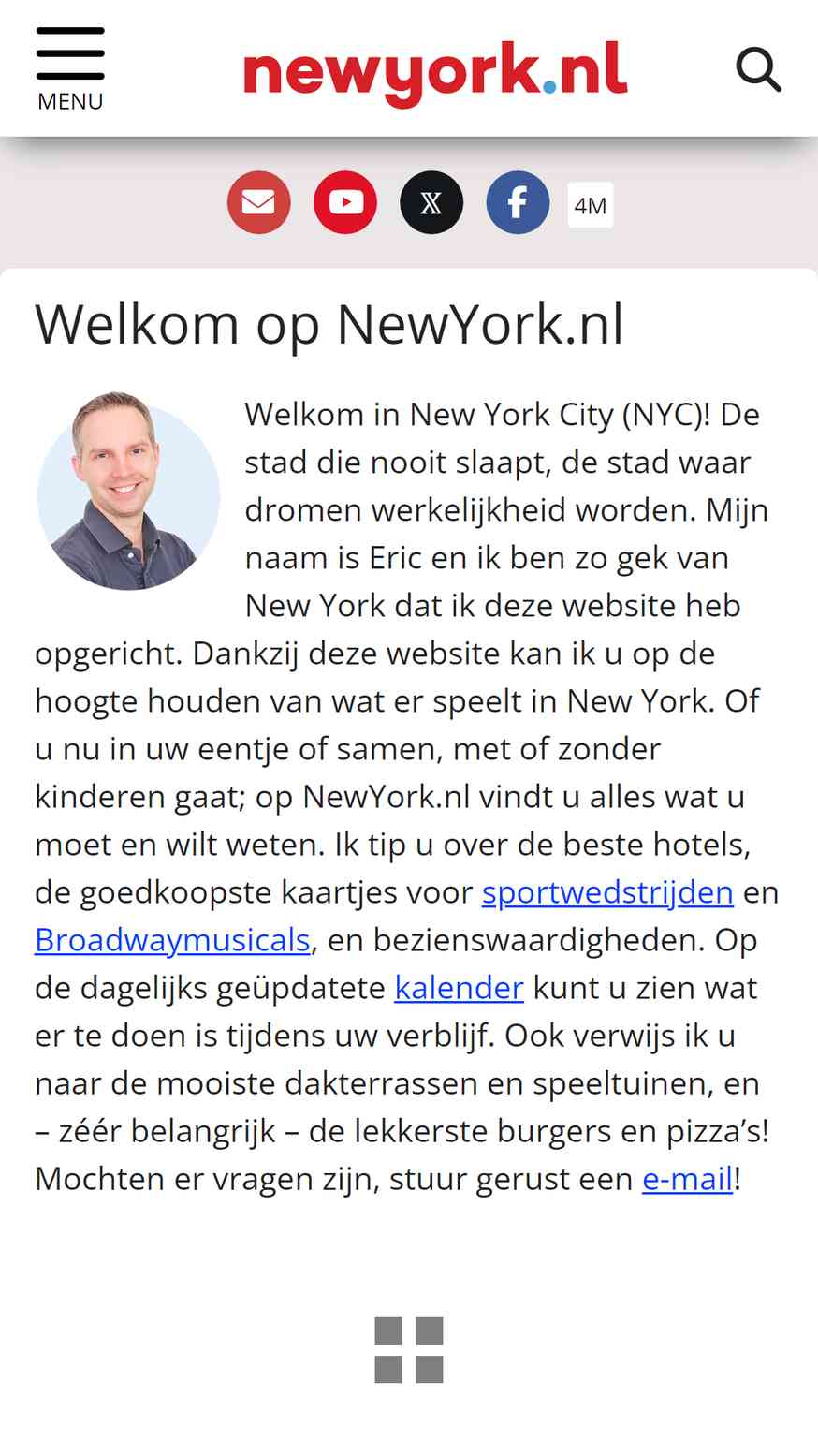 MENU

newyork.nl

4M

Welkom op NewYork.nl

Welkom in New York City (NYC)! De stad die nooit slaapt, de stad waar dromen werkelijkheid worden. Mijn naam is Eric en ik ben zo gek van New York dat ik deze website heb opgericht. Dankzij deze website kan ik u op de hoogte houden van wat er speelt in New York. Of u nu in uw eentje of samen, met of zonder kinderen gaat; op NewYork.nl vindt u alles wat u moet en wilt weten. Ik tip u over de beste hotels, de goedkoopste kaartjes voor sportwedstrijden en Broadwaymusicals, en bezienswaardigheden. Op de dagelijks geüpdatete kalender kunt u zien wat er te doen is tijdens uw verblijf. Ook verwijs ik u naar de mooiste dakterrassen en speeltuinen, en – zéér belangrijk – de lekkerste burgers en pizza's! Mochten er vragen zijn, stuur gerust een e-mail!